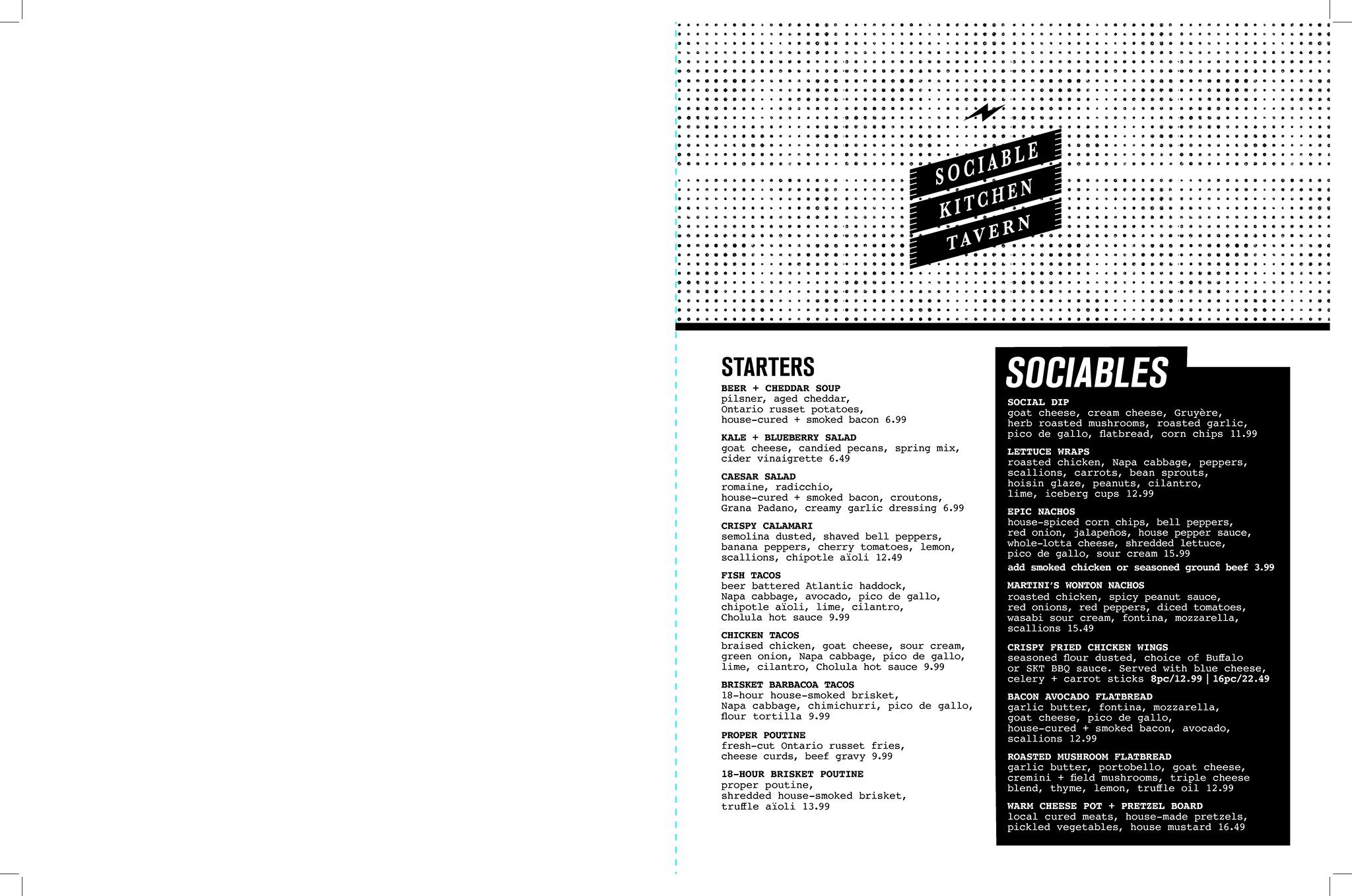 SOCIABLE
KITCHEN
TAVERN

STARTERS

BEER + CHEDDAR SOUP
pilsner, aged cheddar, Ontario russet potatoes, house-cured + smoked bacon 6.99

KALE + BLUEBERRY SALAD
goat cheese, candied pecans, spring mix, cider vinaigrette 6.49

CAESAR SALAD
romaine, radicchio, house-cured + smoked bacon, croutons, Grana Padano, creamy garlic dressing 6.99

CRISPY CALAMARI
semolina dusted, shaved bell peppers, banana peppers, cherry tomatoes, lemon, scallions, chipotle aïoli 12.49

FISH TACOS
beer battered Atlantic haddock, Napa cabbage, avocado, pico de gallo, chipotle aïoli, lime, cilantro, Cholula hot sauce 9.99

CHICKEN TACOS
braised chicken, goat cheese, sour cream, green onion, Napa cabbage, pico de gallo, lime, cilantro, Cholula hot sauce 9.99

BRISKET BARBACOA TACOS
18-hour house-smoked brisket, Napa cabbage, chimichurri, pico de gallo, flour tortilla 9.99

PROPER POUTINE
fresh-cut Ontario russet fries, cheese curds, beef gravy 9.99

18-HOUR BRISKET POUTINE
proper poutine, shredded house-smoked brisket, truffle aïoli 13.99

SOCIABLES

SOCIAL DIP
goat cheese, cream cheese, Gruyère, herb roasted mushrooms, roasted garlic, pico de gallo, flatbread, corn chips 11.99

LETTUCE WRAPS
roasted chicken, Napa cabbage, peppers, scallions, carrots, bean sprouts, hoisin glaze, peanuts, cilantro, lime, iceberg cups 12.99

EPIC NACHOS
house-spiced corn chips, bell peppers, red onion, jalapeños, house pepper sauce, whole-lotta cheese, shredded lettuce, pico de gallo, sour cream 15.99
add smoked chicken or seasoned ground beef 3.99

MARTINI'S WONTON NACHOS
roasted chicken, spicy peanut sauce, red onions, red peppers, diced tomatoes, wasabi sour cream, fontina, mozzarella, scallions 15.49

CRISPY FRIED CHICKEN WINGS
seasoned flour dusted, choice of Buffalo or SKT BBQ sauce. Served with blue cheese, celery + carrot sticks 8pc/12.99 | 16pc/22.49

BACON AVOCADO FLATBREAD
garlic butter, fontina, mozzarella, goat cheese, pico de gallo, house-cured + smoked bacon, avocado, scallions 12.99

ROASTED MUSHROOM FLATBREAD
garlic butter, portobello, goat cheese, cremini + field mushrooms, triple cheese blend, thyme, lemon, truffle oil 12.99

WARM CHEESE POT + PRETZEL BOARD
local cured meats, house-made pretzels, pickled vegetables, house mustard 16.49